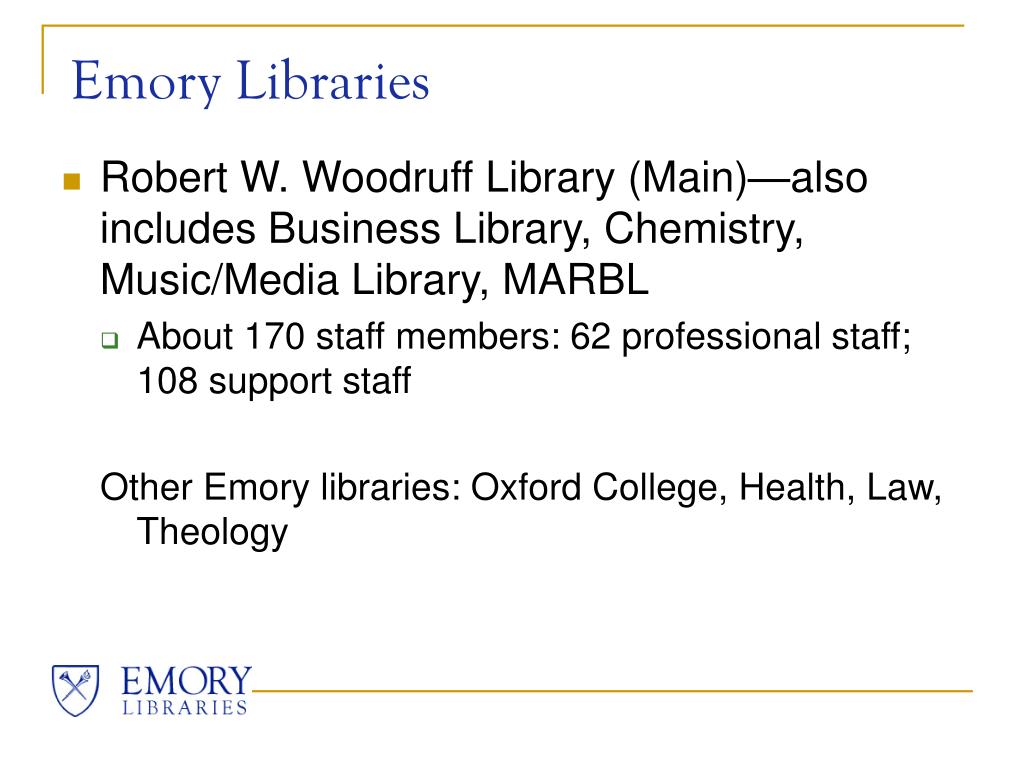 Emory Libraries

Robert W. Woodruff Library (Main)—also includes Business Library, Chemistry, Music/Media Library, MARBL

About 170 staff members: 62 professional staff; 108 support staff

Other Emory libraries: Oxford College, Health, Law, Theology

EMORY
LIBRARIES